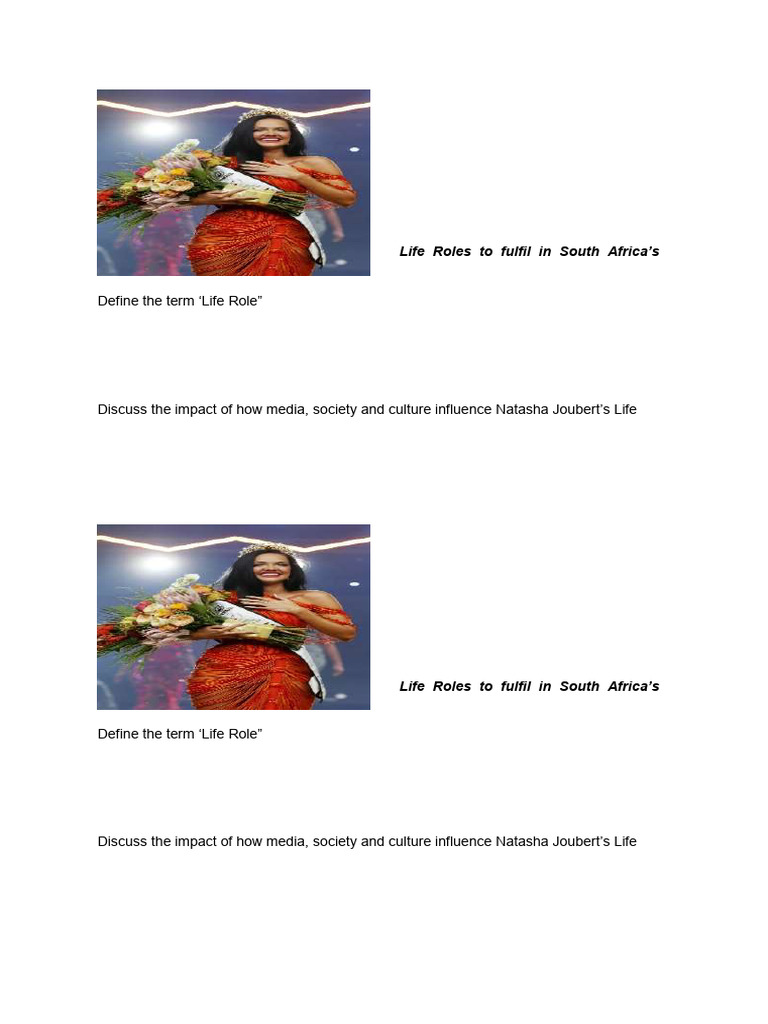 Life Roles to fulfil in South Africa's

Define the term 'Life Role"

Discuss the impact of how media, society and culture influence Natasha Joubert's Life

Life Roles to fulfil in South Africa's

Define the term 'Life Role"

Discuss the impact of how media, society and culture influence Natasha Joubert's Life